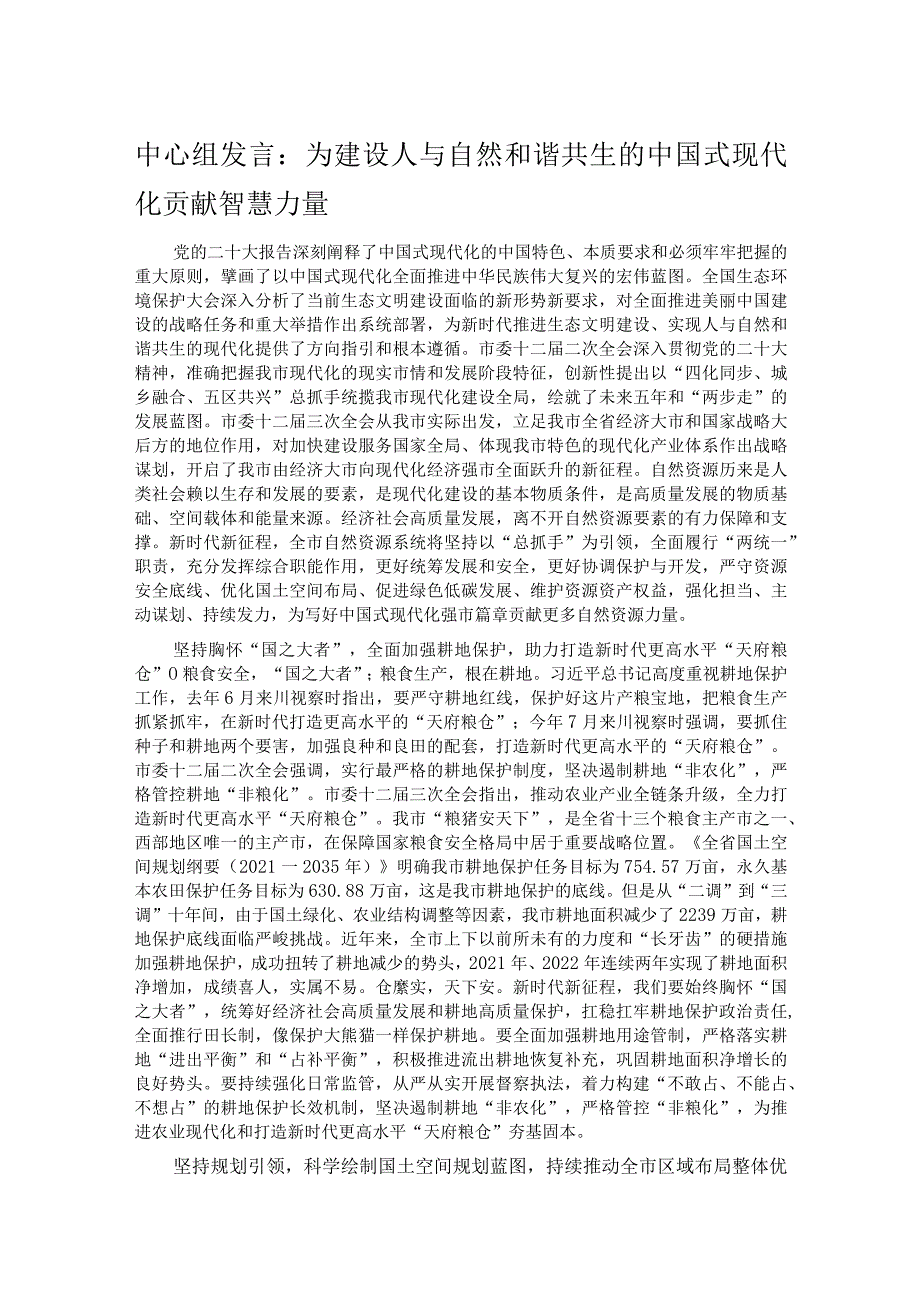 中心组发言：为建设人与自然和谐共生的中国式现代化贡献智慧力量

党的二十大报告深刻阐释了中国式现代化的中国特色、本质要求和必须牢牢把握的重大原则，擘画了以中国式现代化全面推进中华民族伟大复兴的宏伟蓝图。全国生态环境保护大会深入分析了当前生态文明建设面临的新形势新要求，对全面推进美丽中国建设的战略任务和重大举措作出系统部署，为新时代推进生态文明建设、实现人与自然和谐共生的现代化提供了方向指引和根本遵循。市委十二届二次全会深入贯彻党的二十大精神，准确把握我市现代化的现实市情和发展阶段特征，创新性提出以“四化同步、城乡融合、五区共兴”总抓手统揽我市现代化建设全局，绘就了未来五年和“两步走”的发展蓝图。市委十二届三次全会从我市实际出发，立足我市全省经济大市和国家战略大后方的地位作用，对加快建设服务国家全局、体现我市特色的现代化产业体系作出战略谋划，开启了我市由经济大市向现代化经济强市全面跃升的新征程。自然资源历来是人类社会赖以生存和发展的要素，是现代化建设的基本物质条件，是高质量发展的物质基础、空间载体和能量来源。经济社会高质量发展，离不开自然资源要素的有力保障和支撑。新时代新征程，全市自然资源系统将坚持以“总抓手”为引领，全面履行“两统一”职责，充分发挥综合职能作用，更好统筹发展和安全，更好协调保护与开发，严守资源安全底线、优化国土空间布局、促进绿色低碳发展、维护资源资产权益，强化担当、主动谋划、持续发力，为写好中国式现代化强市篇章贡献更多自然资源力量。

坚持胸怀“国之大者”，全面加强耕地保护，助力打造新时代更高水平“天府粮仓”0粮食安全，“国之大者”；粮食生产，根在耕地。习近平总书记高度重视耕地保护工作，去年6月来川视察时指出，要严守耕地红线，保护好这片产粮宝地，把粮食生产抓紧抓牢，在新时代打造更高水平的“天府粮仓”；今年7月来川视察时强调，要抓住种子和耕地两个要害，加强良种和良田的配套，打造新时代更高水平的“天府粮仓”。市委十二届二次全会强调，实行最严格的耕地保护制度，坚决遏制耕地“非农化”，严格管控耕地“非粮化”。市委十二届三次全会指出，推动农业产业全链条升级，全力打造新时代更高水平“天府粮仓”。我市“粮猪安天下”，是全省十三个粮食主产市之一、西部地区唯一的主产市，在保障国家粮食安全格局中居于重要战略位置。《全省国土空间规划纲要（2021一2035年）》明确我市耕地保护任务目标为754.57万亩，永久基本农田保护任务目标为630.88万亩，这是我市耕地保护的底线。但是从“二调”到“三调”十年间，由于国土绿化、农业结构调整等因素，我市耕地面积减少了2239万亩，耕地保护底线面临严峻挑战。近年来，全市上下以前所未有的力度和“长牙齿”的硬措施加强耕地保护，成功扭转了耕地减少的势头，2021年、2022年连续两年实现了耕地面积净增加，成绩喜人，实属不易。仓廪实，天下安。新时代新征程，我们要始终胸怀“国之大者”，统筹好经济社会高质量发展和耕地高质量保护，扛稳扛牢耕地保护政治责任，全面推行田长制，像保护大熊猫一样保护耕地。要全面加强耕地用途管制，严格落实耕地“进出平衡”和“占补平衡”，积极推进流出耕地恢复补充，巩固耕地面积净增长的良好势头。要持续强化日常监管，从严从实开展督察执法，着力构建“不敢占、不能占、不想占”的耕地保护长效机制，坚决遏制耕地“非农化”，严格管控“非粮化”，为推进农业现代化和打造新时代更高水平“天府粮仓”夯基固本。

坚持规划引领，科学绘制国土空间规划蓝图，持续推动全市区域布局整体优